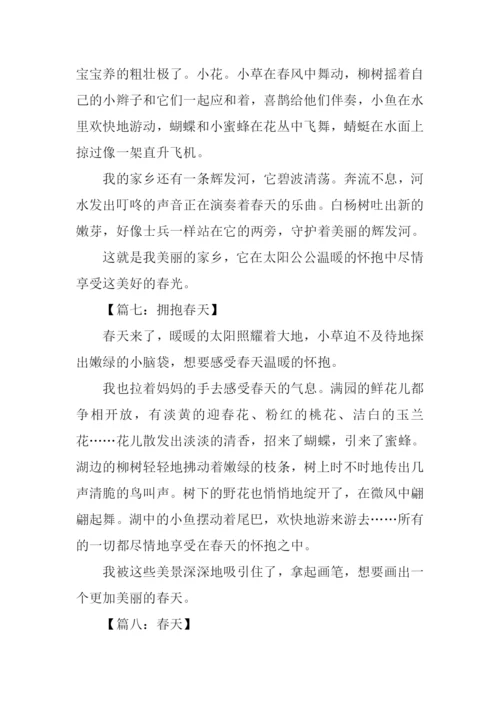 宝宝养的粗壮极了。小花。小草在春风中舞动，柳树摇着自己的小辫子和它们一起应和着，喜鹊给他们伴奏，小鱼在水里欢快地游动，蝴蝶和小蜜蜂在花丛中飞舞，蜻蜓在水面上掠过像一架直升飞机。

我的家乡还有一条辉发河，它碧波清荡。奔流不息，河水发出叮咚的声音正在演奏着春天的乐曲。白杨树吐出新的嫩芽，好像士兵一样站在它的两旁，守护着美丽的辉发河。

这就是我美丽的家乡，它在太阳公公温暖的怀抱中尽情享受这美好的春光。

【篇七：拥抱春天】

春天来了，暖暖的太阳照耀着大地，小草迫不及待地探出嫩绿的小脑袋，想要感受春天温暖的怀抱。

我也拉着妈妈的手去感受春天的气息。满园的鲜花儿都争相开放，有淡黄的迎春花、粉红的桃花、洁白的玉兰花……花儿散发出淡淡的清香，招来了蝴蝶，引来了蜜蜂。湖边的柳树轻轻地拂动着嫩绿的枝条，树上时不时地传出几声清脆的鸟叫声。树下的野花也悄悄地绽开了，在微风中翩翩起舞。湖中的小鱼摆动着尾巴，欢快地游来游去……所有的一切都尽情地享受在春天的怀抱之中。

我被这些美景深深地吸引住了，拿起画笔，想要画出一个更加美丽的春天。

【篇八：春天】